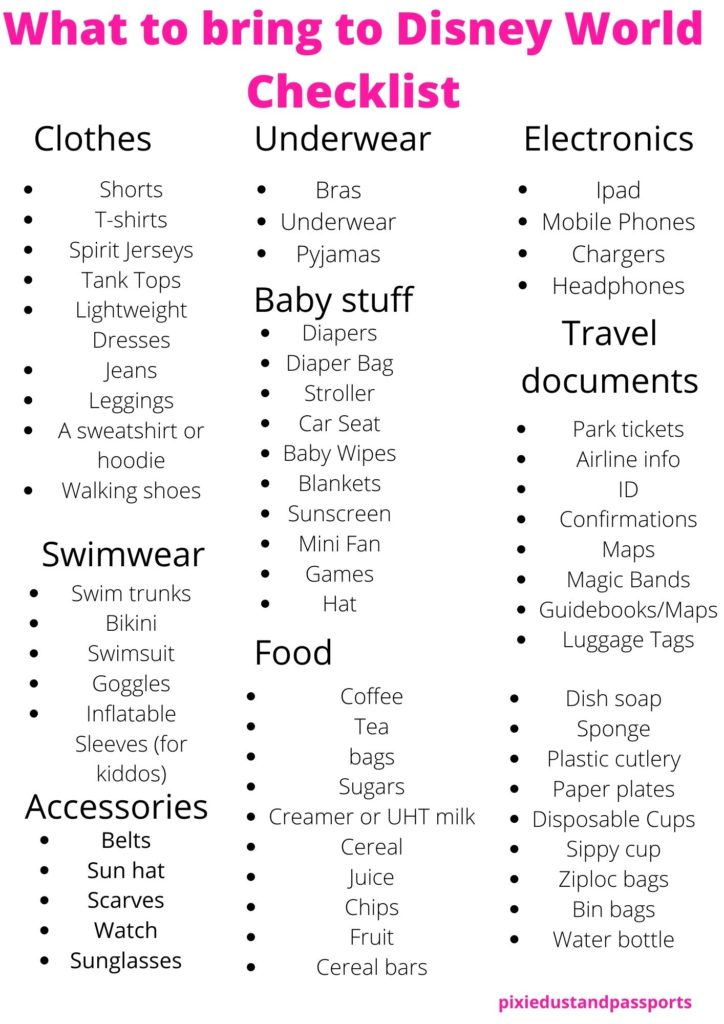 What to bring to Disney World Checklist

Clothes
- Shorts
- T-shirts
- Spirit Jerseys
- Tank Tops
- Lightweight Dresses
- Jeans
- Leggings
- A sweatshirt or hoodie
- Walking shoes

Swimwear
- Swim trunks
- Bikini
- Swimsuit
- Goggles
- Inflatable Sleeves (for kiddos)

Accessories
- Belts
- Sun hat
- Scarves
- Watch
- Sunglasses

Underwear
- Bras
- Underwear
- Pyjamas

Baby stuff
- Diapers
- Diaper Bag
- Stroller
- Car Seat
- Baby Wipes
- Blankets
- Sunscreen
- Mini Fan
- Games
- Hat

Food
- Coffee
- Tea
- bags
- Sugars
- Creamer or UHT milk
- Cereal
- Juice
- Chips
- Fruit
- Cereal bars

Electronics
- Ipad
- Mobile Phones
- Chargers
- Headphones

Travel documents
- Park tickets
- Airline info
- ID
- Confirmations
- Maps
- Magic Bands
- Guidebooks/Maps
- Luggage Tags

- Dish soap
- Sponge
- Plastic cutlery
- Paper plates
- Disposable Cups
- Sippy cup
- Ziploc bags
- Bin bags
- Water bottle

pixiedustandpassports